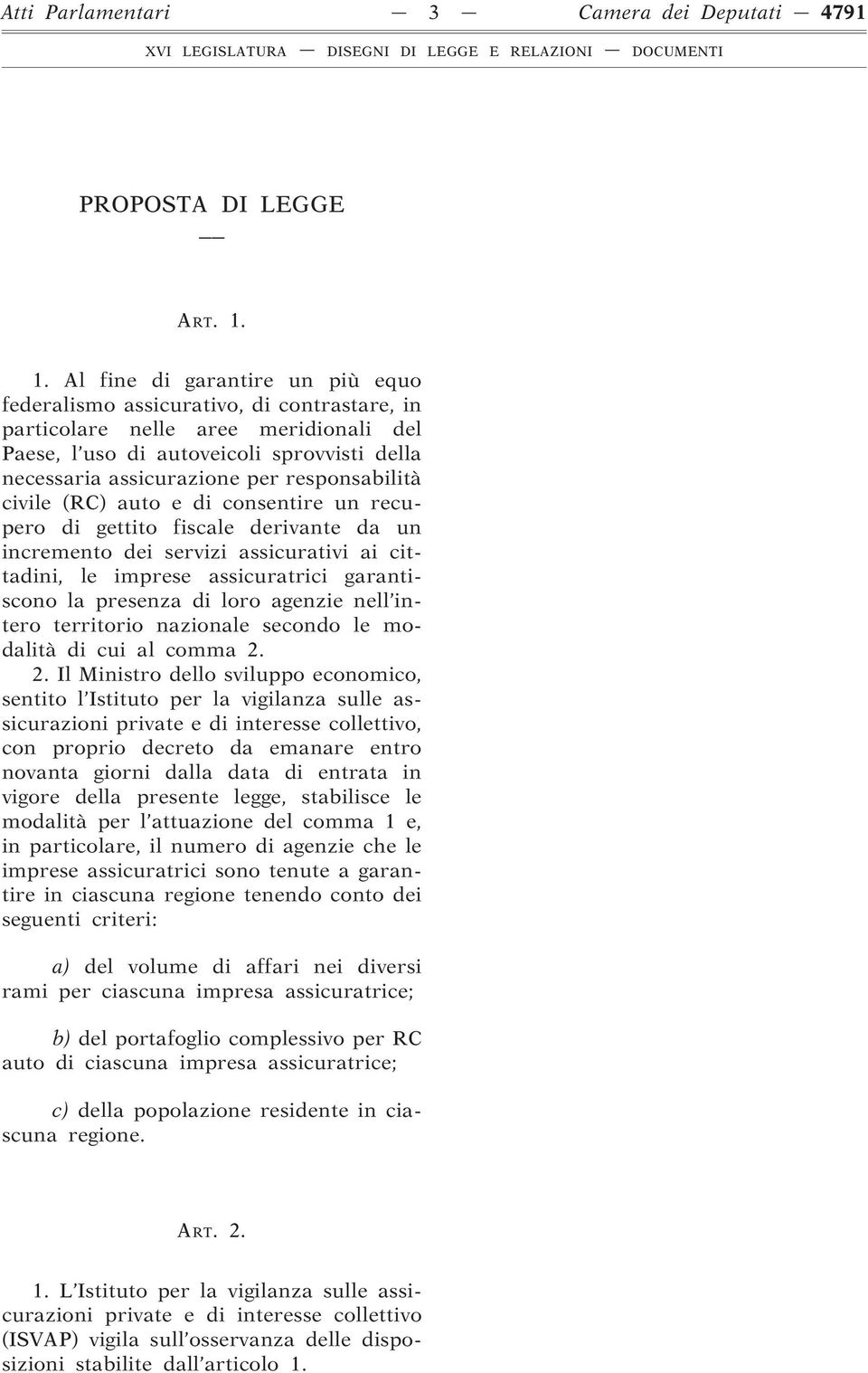 Atti Parlamentari — 3 — Camera dei Deputati — 4791

XVI LEGISLATURA — DISEGNI DI LEGGE E RELAZIONI — DOCUMENTI

PROPOSTA DI LEGGE

—

ART. 1.

1. Al fine di garantire un più equo federalismo assicurativo, di contrastare, in particolare nelle aree meridionali del Paese, l'uso di autoveicoli sprovvisti della necessaria assicurazione per responsabilità civile (RC) auto e di consentire un recupero di gettito fiscale derivante da un incremento dei servizi assicurativi ai cittadini, le imprese assicuratrici garantiscono la presenza di loro agenzie nell'intero territorio nazionale secondo le modalità di cui al comma 2.

2. Il Ministro dello sviluppo economico, sentito l'Istituto per la vigilanza sulle assicurazioni private e di interesse collettivo, con proprio decreto da emanare entro novanta giorni dalla data di entrata in vigore della presente legge, stabilisce le modalità per l'attuazione del comma 1 e, in particolare, il numero di agenzie che le imprese assicuratrici sono tenute a garantire in ciascuna regione tenendo conto dei seguenti criteri:

a) del volume di affari nei diversi rami per ciascuna impresa assicuratrice;

b) del portafoglio complessivo per RC auto di ciascuna impresa assicuratrice;

c) della popolazione residente in ciascuna regione.

ART. 2.

1. L'Istituto per la vigilanza sulle assicurazioni private e di interesse collettivo (ISVAP) vigila sull'osservanza delle disposizioni stabilite dall'articolo 1.